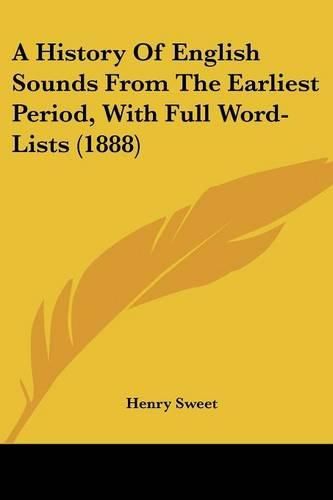 A History Of English Sounds From The Earliest Period, With Full Word-Lists (1888)

Henry Sweet